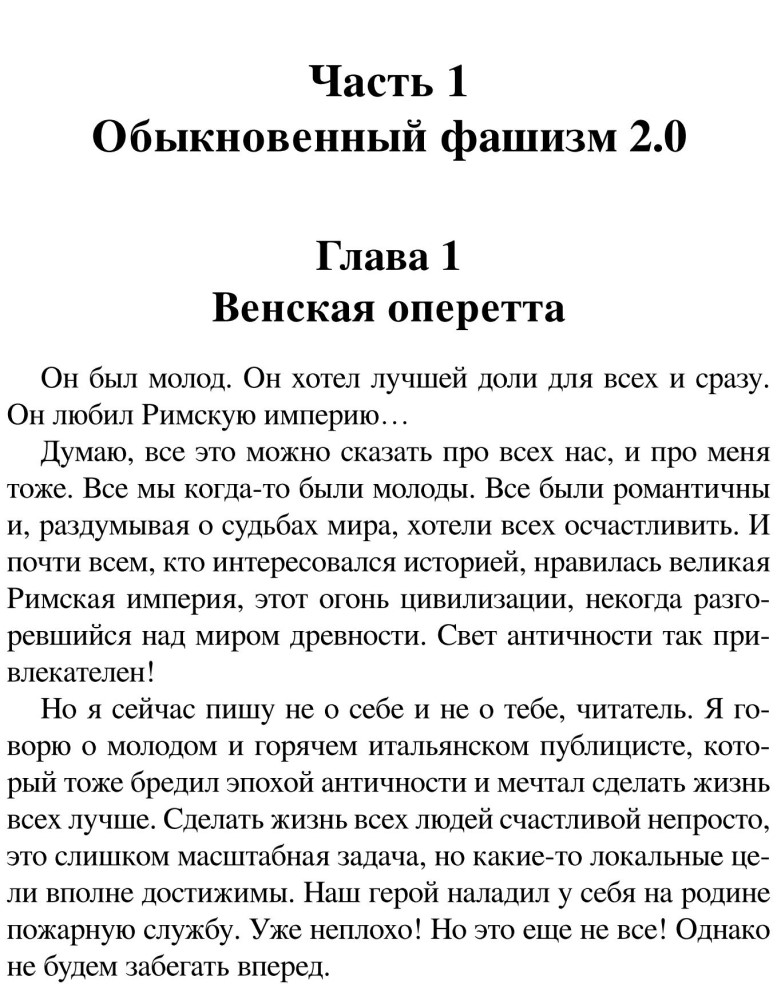 Часть 1
Обыкновенный фашизм 2.0

Глава 1
Венская оперетта

Он был молод. Он хотел лучшей доли для всех и сразу. Он любил Римскую империю…

Думаю, все это можно сказать про всех нас, и про меня тоже. Все мы когда-то были молоды. Все были романтичны и, раздумывая о судьбах мира, хотели всех осчастливить. И почти всем, кто интересовался историей, нравилась великая Римская империя, этот огонь цивилизации, некогда разгоревшийся над миром древности. Свет античности так привлекателен!

Но я сейчас пишу не о себе и не о тебе, читатель. Я говорю о молодом и горячем итальянском публицисте, который тоже бредил эпохой античности и мечтал сделать жизнь всех лучше. Сделать жизнь всех людей счастливой непросто, это слишком масштабная задача, но какие-то локальные цели вполне достижимы. Наш герой наладил у себя на родине пожарную службу. Уже неплохо! Но это еще не все! Однако не будем забегать вперед.